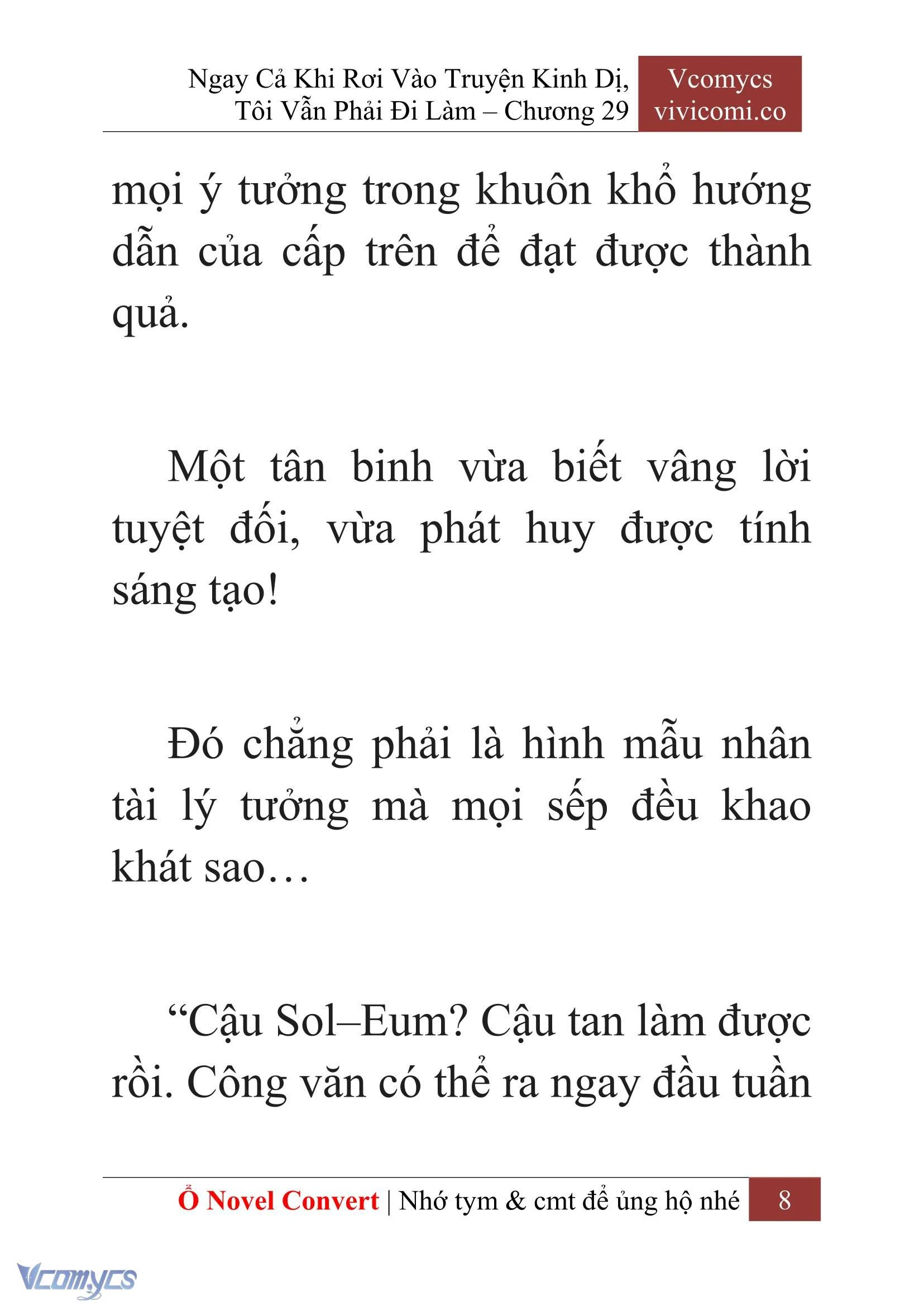 Ngay Cả Khi Rơi Vào Truyện Kinh Dị, Tôi Vẫn Phải Đi Làm – Chương 29

Vcomycs
vivicomi.co

mọi ý tưởng trong khuôn khổ hướng dẫn của cấp trên để đạt được thành quả.

Một tân binh vừa biết vâng lời tuyệt đối, vừa phát huy được tính sáng tạo!

Đó chẳng phải là hình mẫu nhân tài lý tưởng mà mọi sếp đều khao khát sao…

“Cậu Sol–Eum? Cậu tan làm được rồi. Công văn có thể ra ngay đầu tuần

Ổ Novel Convert | Nhớ tym & cmt để ủng hộ nhé 8

Vcomycs